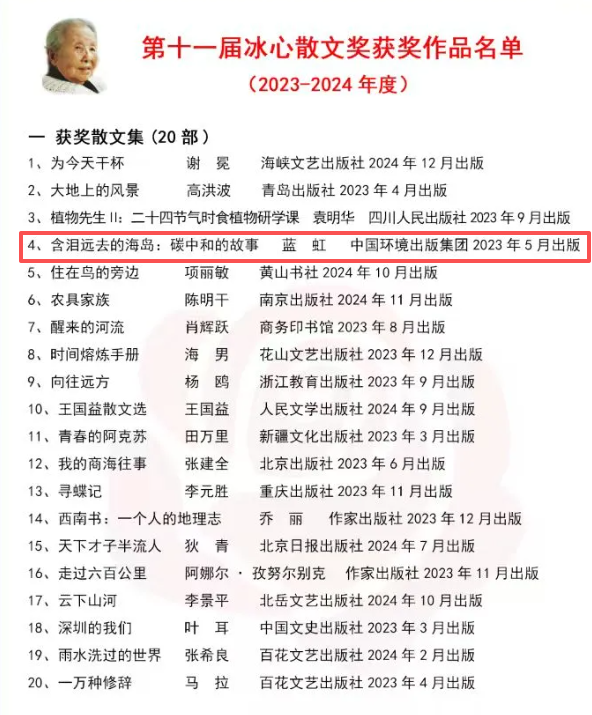 第十一届冰心散文奖获奖作品名单

（2023-2024 年度）

一 获奖散文集（20 部）

1、为今天干杯 谢 冕 海峡文艺出版社 2024 年 12 月出版

2、大地上的风景 高洪波 青岛出版社 2023 年 4 月出版

3、植物先生 II：二十四节气时食植物研学课 袁明华 四川人民出版社 2023 年 9 月出版

4、含泪远去的海岛：碳中和的故事 蓝 虹 中国环境出版集团 2023 年 5 月出版

5、住在鸟的旁边 项丽敏 黄山书社 2024 年 10 月出版

6、农具家族 陈明干 南京出版社 2024 年 11 月出版

7、醒来的河流 肖辉跃 商务印书馆 2023 年 8 月出版

8、时间熔炼手册 海 男 花山文艺出版社 2023 年 12 月出版

9、向往远方 杨 鸥 浙江教育出版社 2023 年 9 月出版

10、王国益散文选 王国益 人民文学出版社 2024 年 9 月出版

11、青春的阿克苏 田万里 新疆文化出版社 2023 年 3 月出版

12、我的商海往事 张建全 北京出版社 2023 年 6 月出版

13、寻蝶记 李元胜 重庆出版社 2023 年 11 月出版

14、西南书：一个人的地理志 乔 丽 作家出版社 2023 年 12 月出版

15、天下才子半流人 狄 青 北京日报出版社 2024 年 7 月出版

16、走过六百公里 阿娜尔 · 孜努尔别克 作家出版社 2023 年 11 月出版

17、云下山河 李景平 北岳文艺出版社 2024 年 10 月出版

18、深圳的我们 叶 耳 中国文史出版社 2023 年 3 月出版

19、雨水洗过的世界 张希良 百花文艺出版社 2024 年 2 月出版

20、一万种修辞 马 拉 百花文艺出版社 2023 年 4 月出版